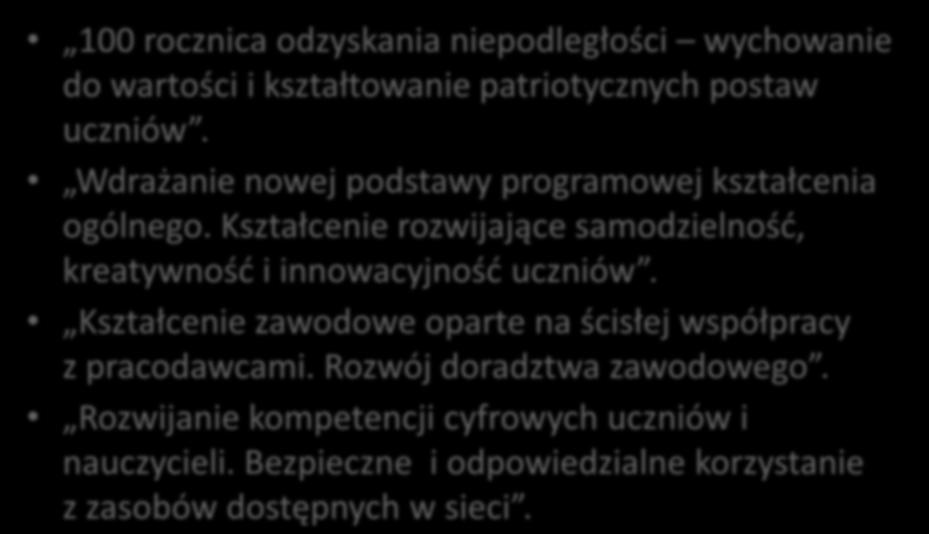 • „100 rocznica odzyskania niepodległości – wychowanie do wartości i kształtowanie patriotycznych postaw uczniów”.

• „Wdrażanie nowej podstawy programowej kształcenia ogólnego. Kształcenie rozwijające samodzielność, kreatywność i innowacyjność uczniów”.

• „Kształcenie zawodowe oparte na ścisłej współpracy z pracodawcami. Rozwój doradztwa zawodowego”.

• „Rozwijanie kompetencji cyfrowych uczniów i nauczycieli. Bezpieczne i odpowiedzialne korzystanie z zasobów dostępnych w sieci”.